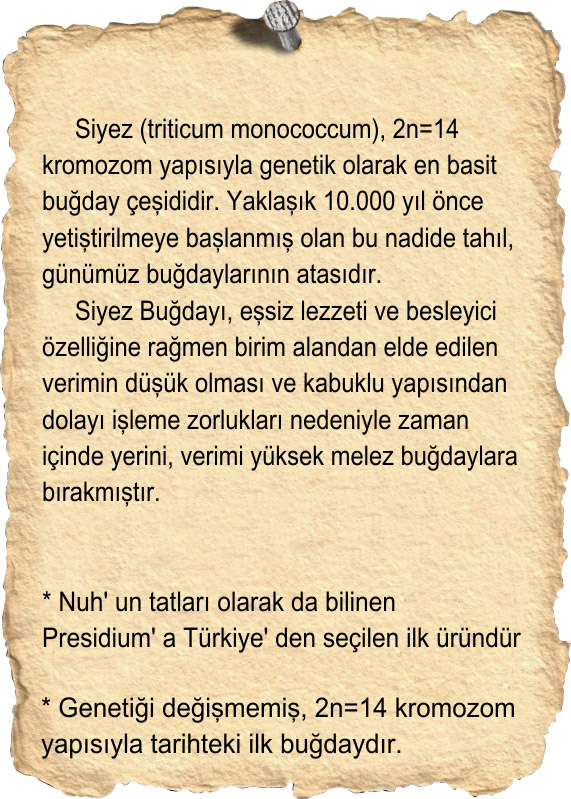 Siyez (triticum monococcum), 2n=14 kromozom yapısıyla genetik olarak en basit buğday çeşididir. Yaklaşık 10.000 yıl önce yetiştirilmeye başlanmış olan bu nadide tahıl, günümüz buğdaylarının atasıdır.

Siyez Buğdayı, eşsiz lezzeti ve besleyici özelliğine rağmen birim alandan elde edilen verimin düşük olması ve kabuklu yapısından dolayı işleme zorlukları nedeniyle zaman içinde yerini, verimi yüksek melez buğdaylara bırakmıştır.

* Nuh' un tatları olarak da bilinen Presidium' a Türkiye' den seçilen ilk üründür

* Genetiği değişmemiş, 2n=14 kromozom yapısıyla tarihteki ilk buğdaydır.